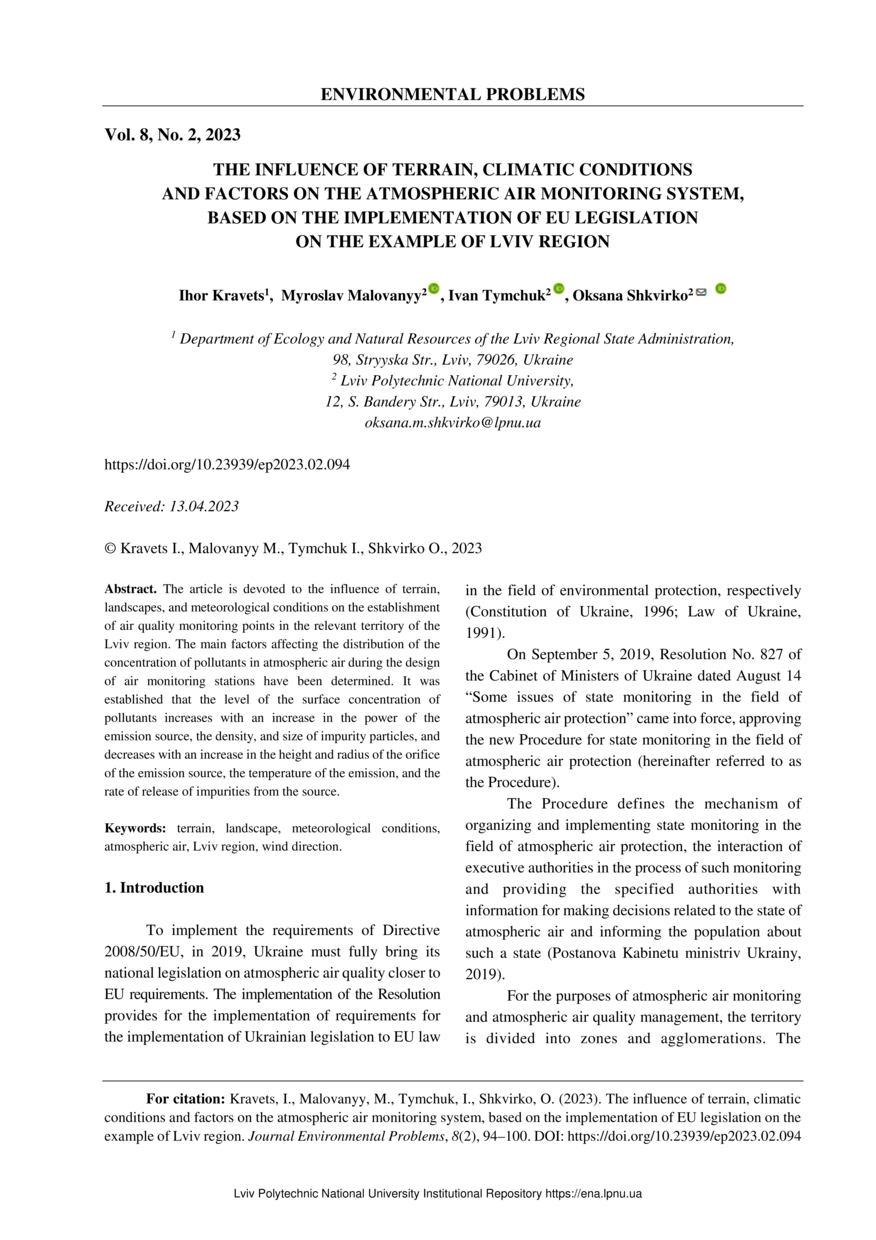 ENVIRONMENTAL PROBLEMS

Vol. 8, No. 2, 2023

THE INFLUENCE OF TERRAIN, CLIMATIC CONDITIONS AND FACTORS ON THE ATMOSPHERIC AIR MONITORING SYSTEM, BASED ON THE IMPLEMENTATION OF EU LEGISLATION ON THE EXAMPLE OF LVIV REGION

Ihor Kravets$^1$, Myroslav Malovanyy$^2$, Ivan Tymchuk$^2$, Oksana Shkvirko$^2$

$^1$ Department of Ecology and Natural Resources of the Lviv Regional State Administration, 98, Stryyska Str., Lviv, 79026, Ukraine
$^2$ Lviv Polytechnic National University, 12, S. Bandery Str., Lviv, 79013, Ukraine
oksana.m.shkvirko@lpnu.ua

https://doi.org/10.23939/ep2023.02.094

Received: 13.04.2023

© Kravets I., Malovanyy M., Tymchuk I., Shkvirko O., 2023

Abstract. The article is devoted to the influence of terrain, landscapes, and meteorological conditions on the establishment of air quality monitoring points in the relevant territory of the Lviv region. The main factors affecting the distribution of the concentration of pollutants in atmospheric air during the design of air monitoring stations have been determined. It was established that the level of the surface concentration of pollutants increases with an increase in the power of the emission source, the density, and size of impurity particles, and decreases with an increase in the height and radius of the orifice of the emission source, the temperature of the emission, and the rate of release of impurities from the source.

Keywords: terrain, landscape, meteorological conditions, atmospheric air, Lviv region, wind direction.

1. Introduction

To implement the requirements of Directive 2008/50/EU, in 2019, Ukraine must fully bring its national legislation on atmospheric air quality closer to EU requirements. The implementation of the Resolution provides for the implementation of requirements for the implementation of Ukrainian legislation to EU law in the field of environmental protection, respectively (Constitution of Ukraine, 1996; Law of Ukraine, 1991).

On September 5, 2019, Resolution No. 827 of the Cabinet of Ministers of Ukraine dated August 14 “Some issues of state monitoring in the field of atmospheric air protection” came into force, approving the new Procedure for state monitoring in the field of atmospheric air protection (hereinafter referred to as the Procedure).

The Procedure defines the mechanism of organizing and implementing state monitoring in the field of atmospheric air protection, the interaction of executive authorities in the process of such monitoring and providing the specified authorities with information for making decisions related to the state of atmospheric air and informing the population about such a state (Postanova Kabinetu ministriv Ukrainy, 2019).

For the purposes of atmospheric air monitoring and atmospheric air quality management, the territory is divided into zones and agglomerations. The

For citation: Kravets, I., Malovanyy, M., Tymchuk, I., Shkvirko, O. (2023). The influence of terrain, climatic conditions and factors on the atmospheric air monitoring system, based on the implementation of EU legislation on the example of Lviv region. Journal Environmental Problems, 8(2), 94–100. DOI: https://doi.org/10.23939/ep2023.02.094

Lviv Polytechnic National University Institutional Repository https://ena.lpnu.ua